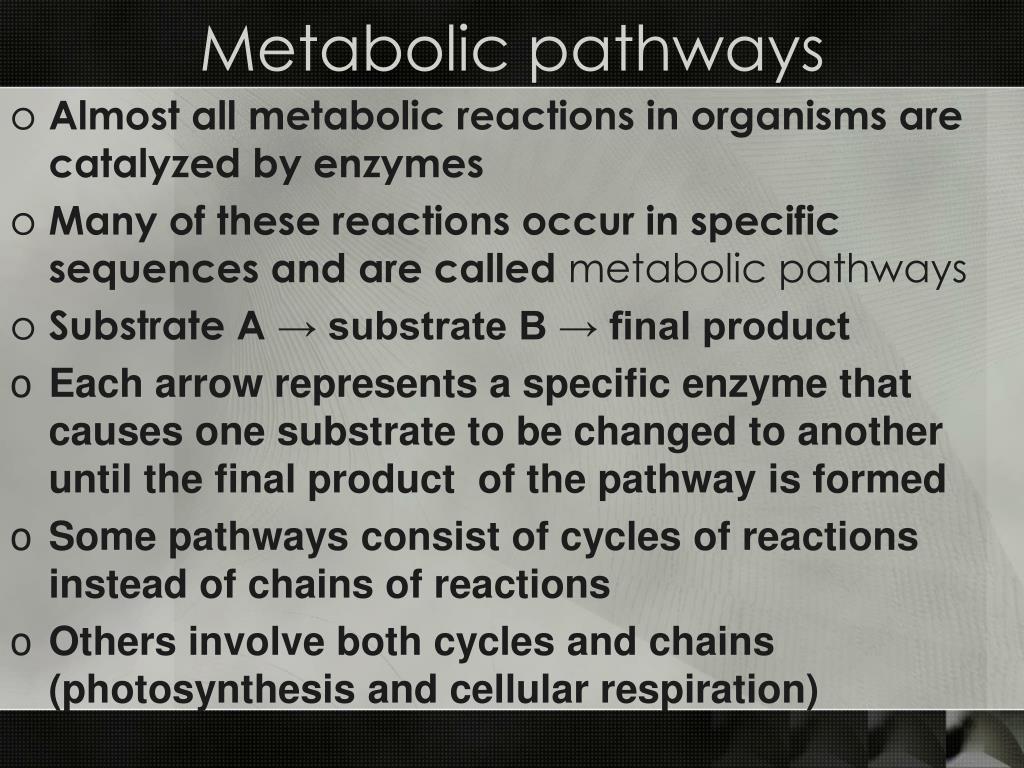 Metabolic pathways

o Almost all metabolic reactions in organisms are catalyzed by enzymes
o Many of these reactions occur in specific sequences and are called metabolic pathways
o Substrate A → substrate B → final product
o Each arrow represents a specific enzyme that causes one substrate to be changed to another until the final product of the pathway is formed
o Some pathways consist of cycles of reactions instead of chains of reactions
o Others involve both cycles and chains (photosynthesis and cellular respiration)